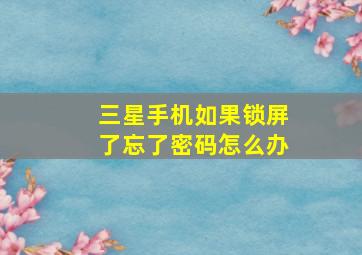 三星手机如果锁屏了忘了密码怎么办